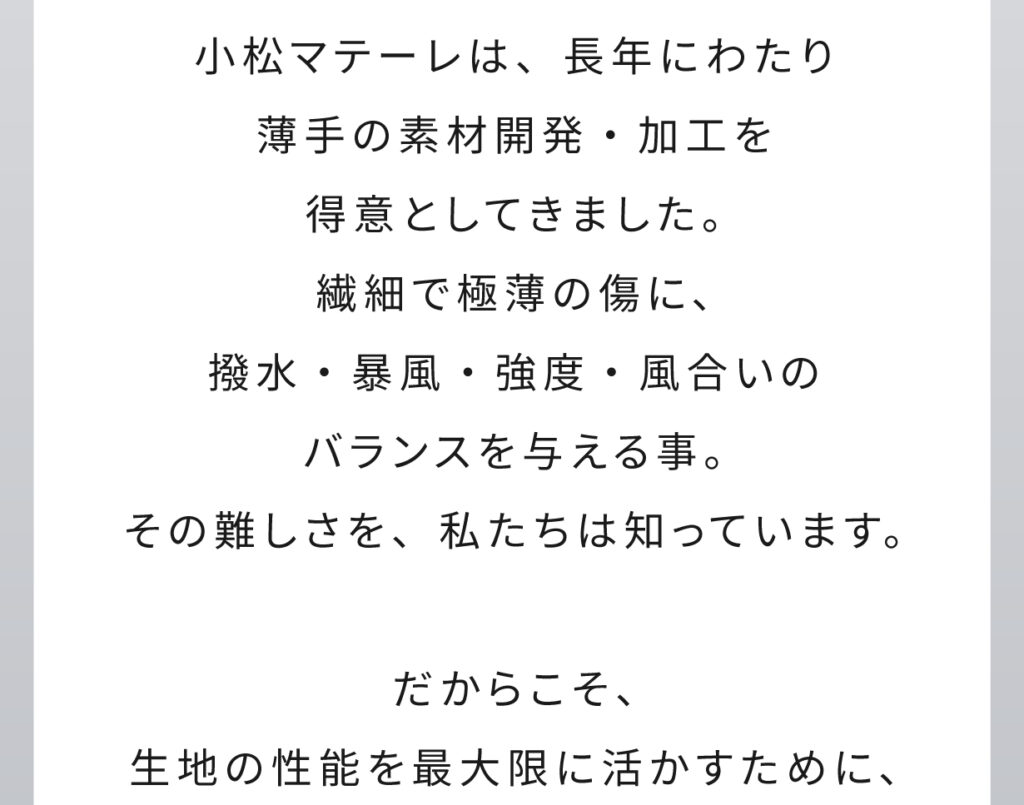 小松マテーレは、長年にわたり
薄手の素材開発・加工を
得意としてきました。
繊細で極薄の傷に、
撥水・暴風・強度・風合いの
バランスを与える事。
その難しさを、私たちは知っています。

だからこそ、
生地の性能を最大限に活かすために、